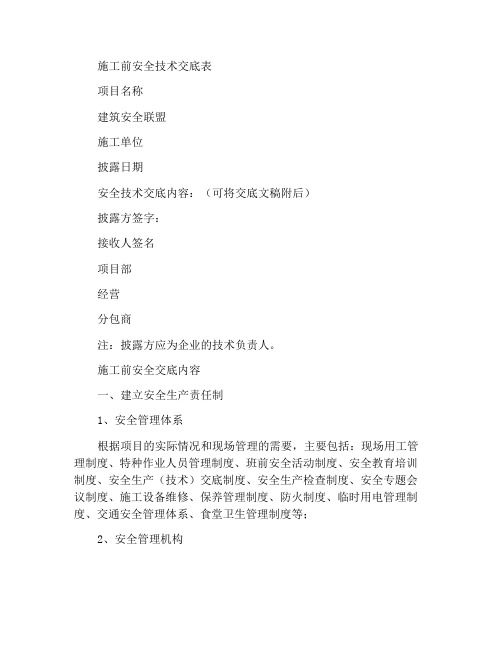 施工前安全技术交底表

项目名称

建筑安全联盟

施工单位

披露日期

安全技术交底内容：（可将交底文稿附后）

披露方签字：

接收人签名

项目部

经营

分包商

注：披露方应为企业的技术负责人。

施工前安全交底内容

一、建立安全生产责任制

1、安全管理体系

根据项目的实际情况和现场管理的需要，主要包括：现场用工管理制度、特种作业人员管理制度、班前安全活动制度、安全教育培训制度、安全生产（技术）交底制度、安全生产检查制度、安全专题会议制度、施工设备维修、保养管理制度、防火制度、临时用电管理制度、交通安全管理体系、食堂卫生管理制度等；

2、安全管理机构